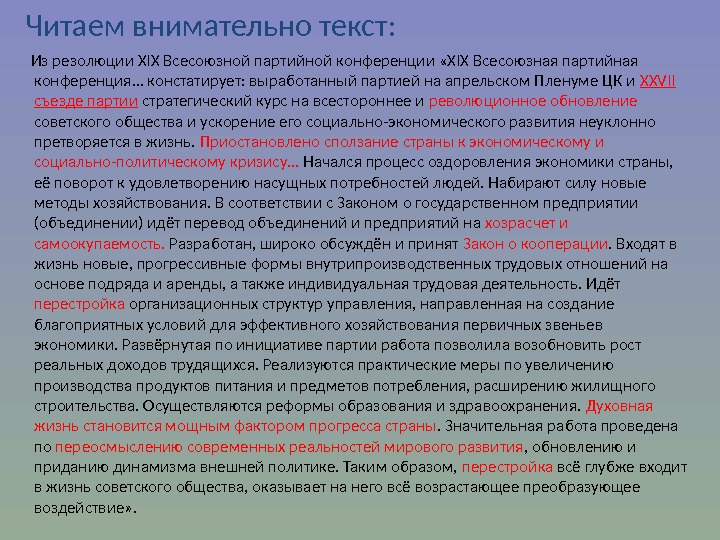 Читаем внимательно текст:

Из резолюции XIX Всесоюзной партийной конференции «XIX Всесоюзная партийная конференция… констатирует: выработанный партией на апрельском Пленуме ЦК и XXVII съезде партии стратегический курс на всестороннее и революционное обновление советского общества и ускорение его социально-экономического развития неуклонно претворяется в жизнь. Приостановлено сползание страны к экономическому и социально-политическому кризису… Начался процесс оздоровления экономики страны, её поворот к удовлетворению насущных потребностей людей. Набирают силу новые методы хозяйствования. В соответствии с Законом о государственном предприятии (объединении) идёт перевод объединений и предприятий на хозрасчет и самоокупаемость. Разработан, широко обсуждён и принят Закон о кооперации. Входят в жизнь новые, прогрессивные формы внутрипроизводственных трудовых отношений на основе подряда и аренды, а также индивидуальная трудовая деятельность. Идёт перестройка организационных структур управления, направленная на создание благоприятных условий для эффективного хозяйствования первичных звеньев экономики. Развёрнутая по инициативе партии работа позволила возобновить рост реальных доходов трудящихся. Реализуются практические меры по увеличению производства продуктов питания и предметов потребления, расширению жилищного строительства. Осуществляются реформы образования и здравоохранения. Духовная жизнь становится мощным фактором прогресса страны. Значительная работа проведена по переосмыслению современных реальностей мирового развития, обновлению и приданию динамизма внешней политике. Таким образом, перестройка всё глубже входит в жизнь советского общества, оказывает на него всё возрастающее преобразующее воздействие».